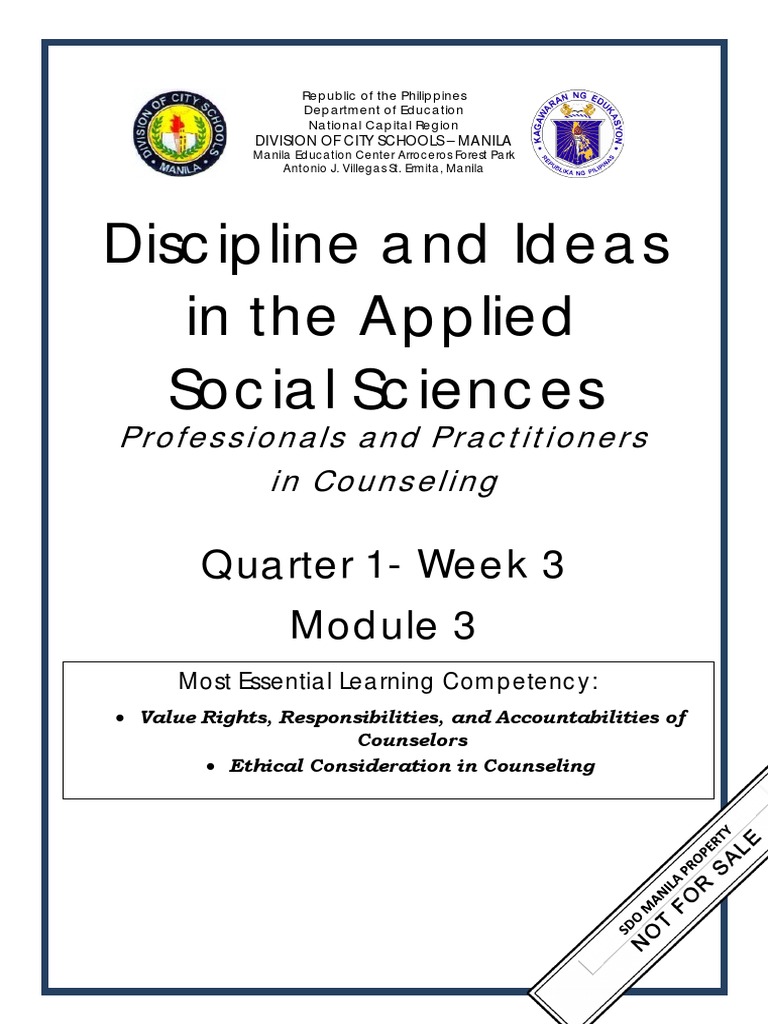 DIVISION OF CITY SCHOOLS MANILA

Republic of the Philippines
Department of Education
National Capital Region
DIVISION OF CITY SCHOOLS – MANILA
Manila Education Center Arroceros Forest Park
Antonio J. Villegas St. Ermita, Manila

KAGAWARAN NG EDUKASYON
REPUBLIKA NG PILIPINAS

Discipline and Ideas in the Applied Social Sciences
Professionals and Practitioners in Counseling

Quarter 1- Week 3
Module 3

Most Essential Learning Competency:
• Value Rights, Responsibilities, and Accountabilities of Counselors
• Ethical Consideration in Counseling

SDO MANILA PROPERTY
NOT FOR SALE